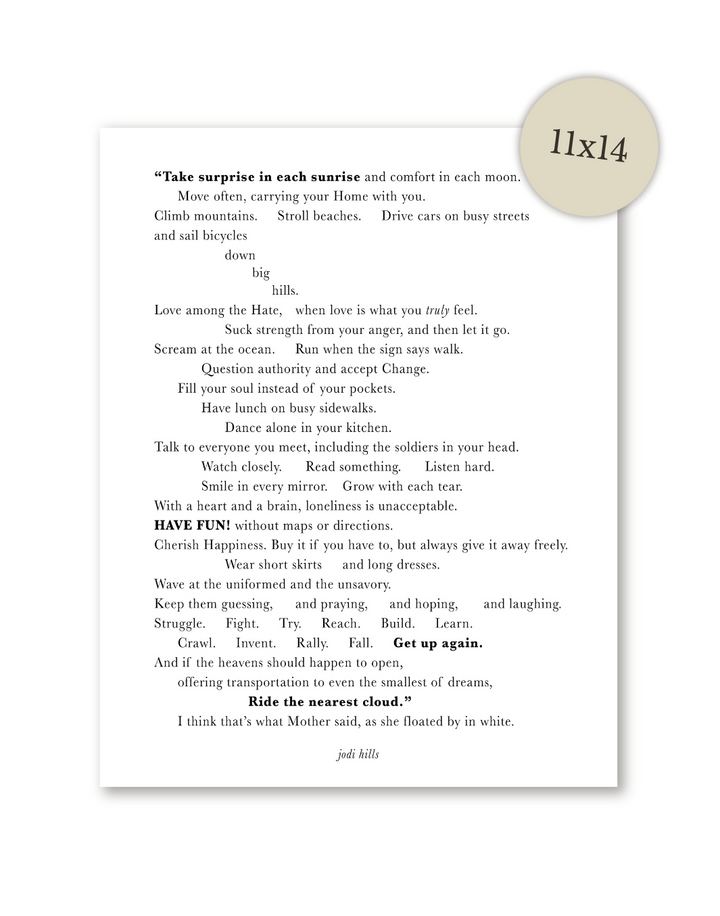 11x14

“Take surprise in each sunrise and comfort in each moon.
Move often, carrying your Home with you.
Climb mountains. Stroll beaches. Drive cars on busy streets
and sail bicycles
down
big
hills.
Love among the Hate, when love is what you truly feel.
Suck strength from your anger, and then let it go.
Scream at the ocean. Run when the sign says walk.
Question authority and accept Change.
Fill your soul instead of your pockets.
Have lunch on busy sidewalks.
Dance alone in your kitchen.
Talk to everyone you meet, including the soldiers in your head.
Watch closely. Read something. Listen hard.
Smile in every mirror. Grow with each tear.
With a heart and a brain, loneliness is unacceptable.
HAVE FUN! without maps or directions.
Cherish Happiness. Buy it if you have to, but always give it away freely.
Wear short skirts and long dresses.
Wave at the uniformed and the unsavory.
Keep them guessing, and praying, and hoping, and laughing.
Struggle. Fight. Try. Reach. Build. Learn.
Crawl. Invent. Rally. Fall. Get up again.
And if the heavens should happen to open,
offering transportation to even the smallest of dreams,
Ride the nearest cloud.”
I think that’s what Mother said, as she floated by in white.

jodi hills